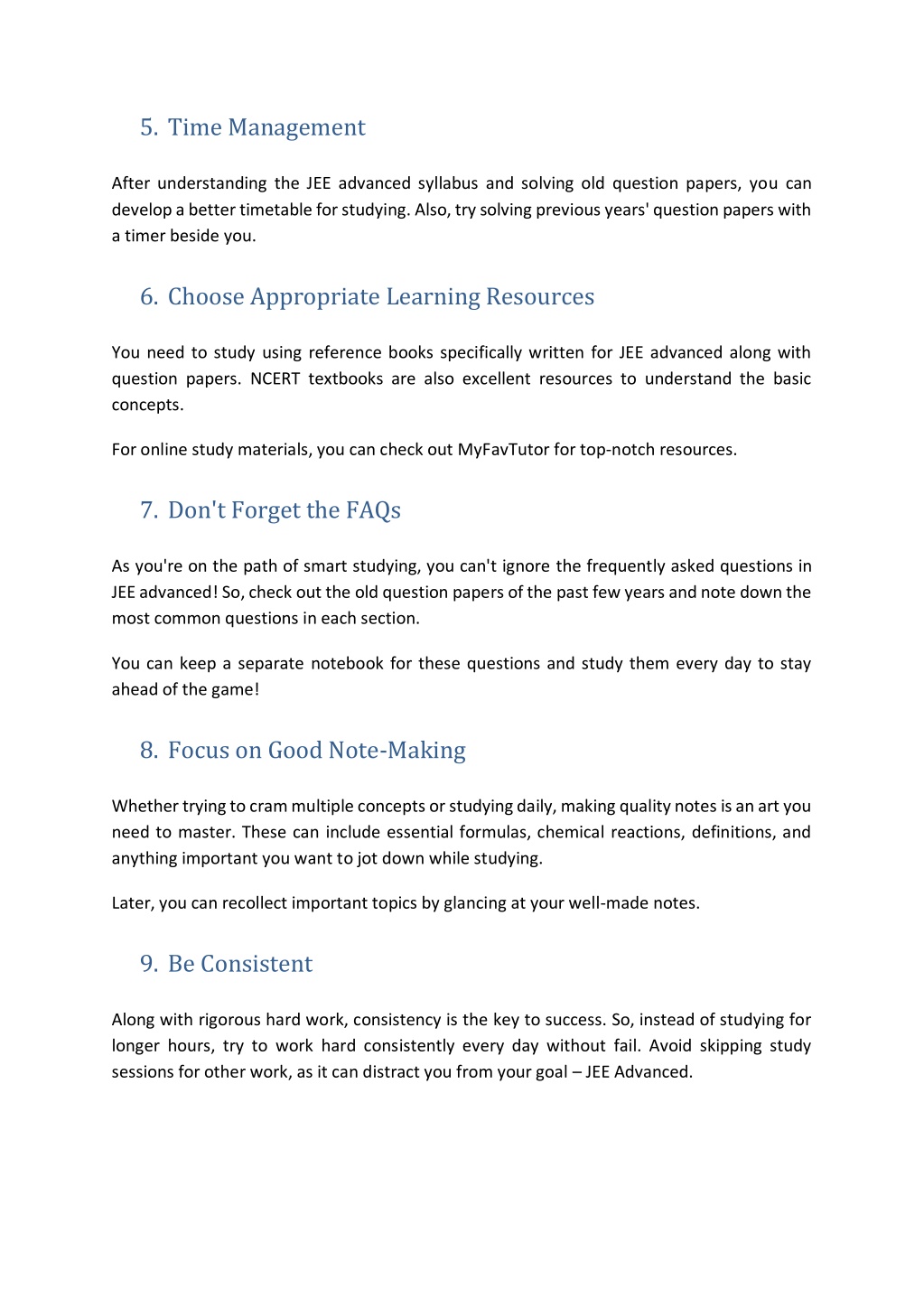 5. Time Management

After understanding the JEE advanced syllabus and solving old question papers, you can develop a better timetable for studying. Also, try solving previous years' question papers with a timer beside you.

6. Choose Appropriate Learning Resources

You need to study using reference books specifically written for JEE advanced along with question papers. NCERT textbooks are also excellent resources to understand the basic concepts.

For online study materials, you can check out MyFavTutor for top-notch resources.

7. Don't Forget the FAQs

As you're on the path of smart studying, you can't ignore the frequently asked questions in JEE advanced! So, check out the old question papers of the past few years and note down the most common questions in each section.

You can keep a separate notebook for these questions and study them every day to stay ahead of the game!

8. Focus on Good Note-Making

Whether trying to cram multiple concepts or studying daily, making quality notes is an art you need to master. These can include essential formulas, chemical reactions, definitions, and anything important you want to jot down while studying.

Later, you can recollect important topics by glancing at your well-made notes.

9. Be Consistent

Along with rigorous hard work, consistency is the key to success. So, instead of studying for longer hours, try to work hard consistently every day without fail. Avoid skipping study sessions for other work, as it can distract you from your goal – JEE Advanced.